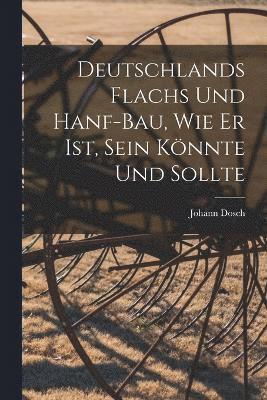 Deutschlands Flachs Und Hanf-Bau, Wie Er Ist, Sein Könnte Und Sollte

Johann Dosch